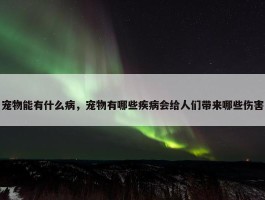 宠物能有什么病，宠物有哪些疾病会给人们带来哪些伤害